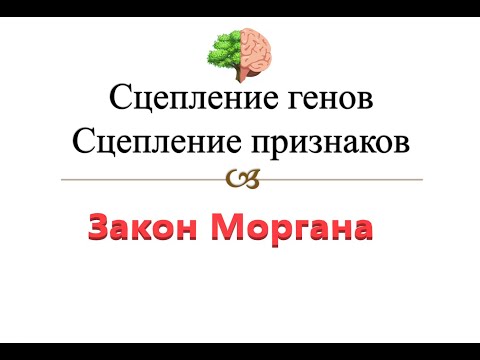 Сцепление генов
Сцепление признаков

Закон Моргана